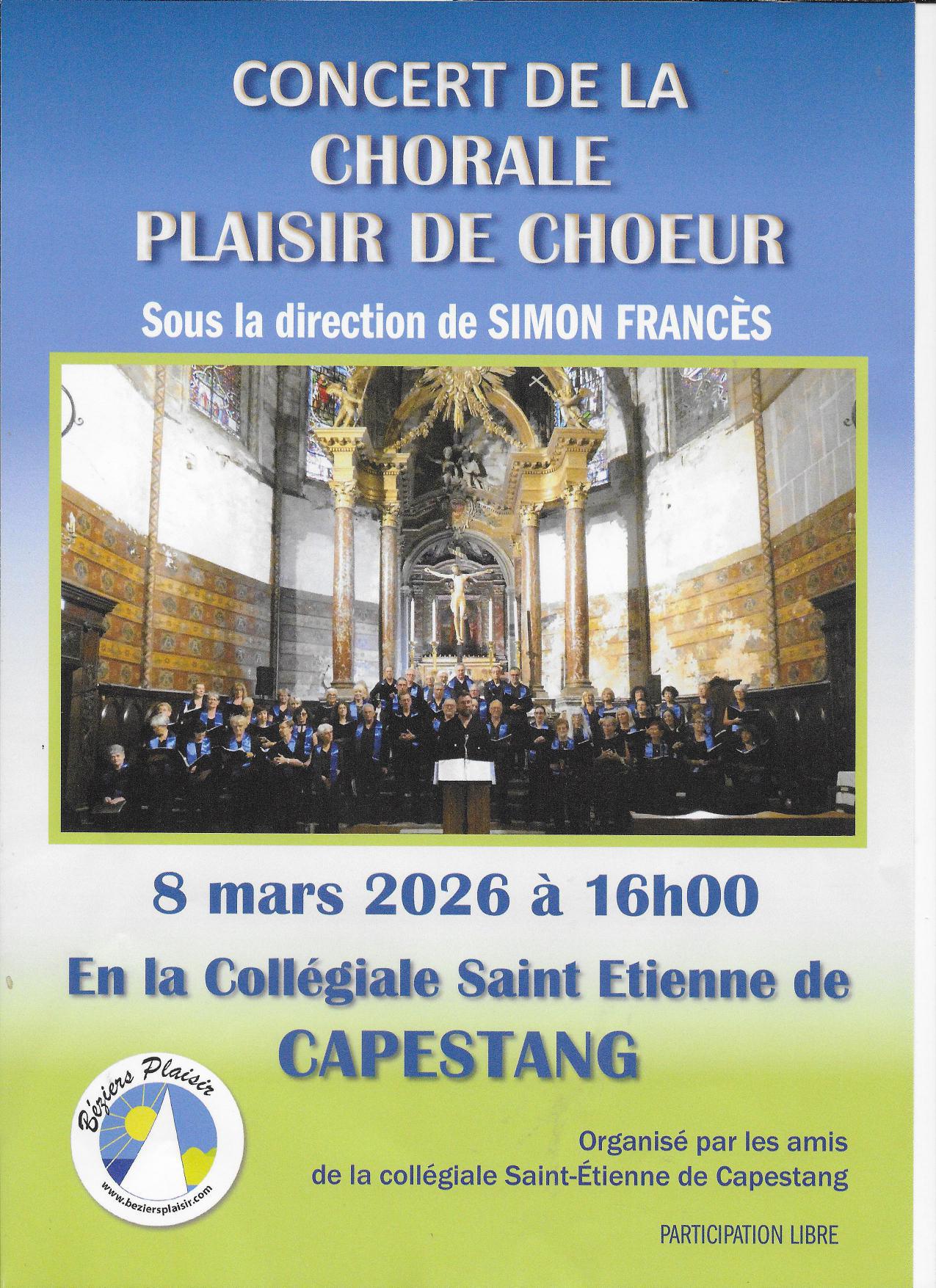 CONCERT DE LA
CHORALE
PLAISIR DE CHOEUR

Sous la direction de SIMON FRANCÈS

8 mars 2026 à 16h00

En la Collégiale Saint Etienne de
CAPESTANG

Béziers Plaisir
www.beziersplaisir.com

Organisé par les amis
de la collégiale Saint-Étienne de Capestang

PARTICIPATION LIBRE